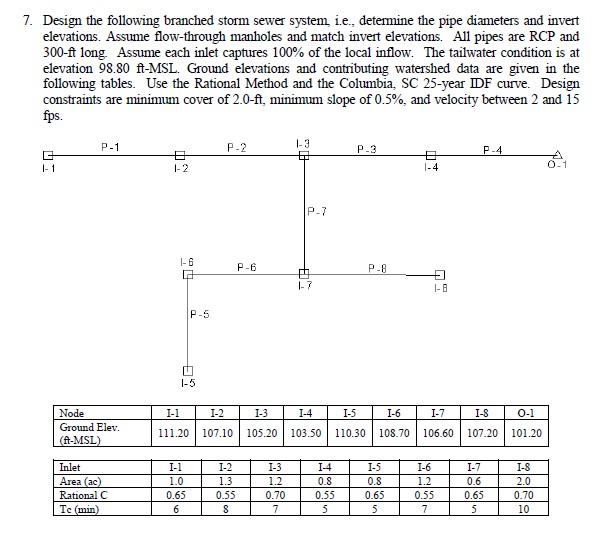 7. Design the following branched storm sewer system, i.e., determine the pipe diameters and invert elevations. Assume flow-through manholes and match invert elevations. All pipes are RCP and 300-ft long. Assume each inlet captures 100% of the local inflow. The tailwater condition is at elevation 98.80 ft-MSL. Ground elevations and contributing watershed data are given in the following tables. Use the Rational Method and the Columbia, SC 25-year IDF curve. Design constraints are minimum cover of 2.0-ft, minimum slope of 0.5%, and velocity between 2 and 15 fps.

P-1
P-2
I-3
P-3
P-4
I-1
I-2
I-4
O-1
P-7
I-6
P-6
P-8
I-7
I-8
P-5
I-5

| Node | I-1 | I-2 | I-3 | I-4 | I-5 | I-6 | I-7 | I-8 | O-1 |
|---|---|---|---|---|---|---|---|---|---|
| Ground Elev. (ft-MSL) | 111.20 | 107.10 | 105.20 | 103.50 | 110.30 | 108.70 | 106.60 | 107.20 | 101.20 |

| Inlet | I-1 | I-2 | I-3 | I-4 | I-5 | I-6 | I-7 | I-8 |
|---|---|---|---|---|---|---|---|---|
| Area (ac) | 1.0 | 1.3 | 1.2 | 0.8 | 0.8 | 1.2 | 0.6 | 2.0 |
| Rational C | 0.65 | 0.55 | 0.70 | 0.55 | 0.65 | 0.55 | 0.65 | 0.70 |
| Tc (min) | 6 | 8 | 7 | 5 | 5 | 7 | 5 | 10 |